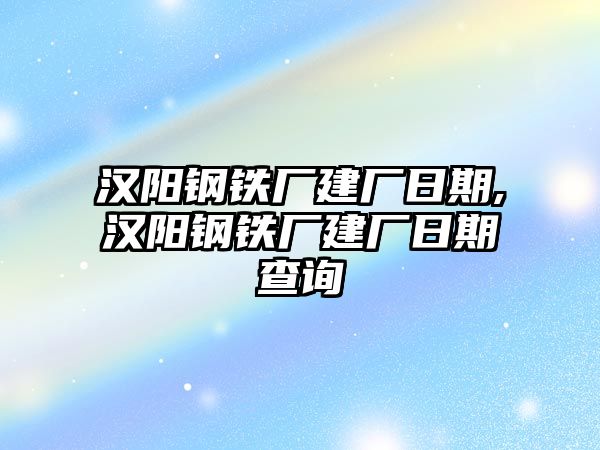 汉阳钢铁厂建厂日期,汉阳钢铁厂建厂日期查询